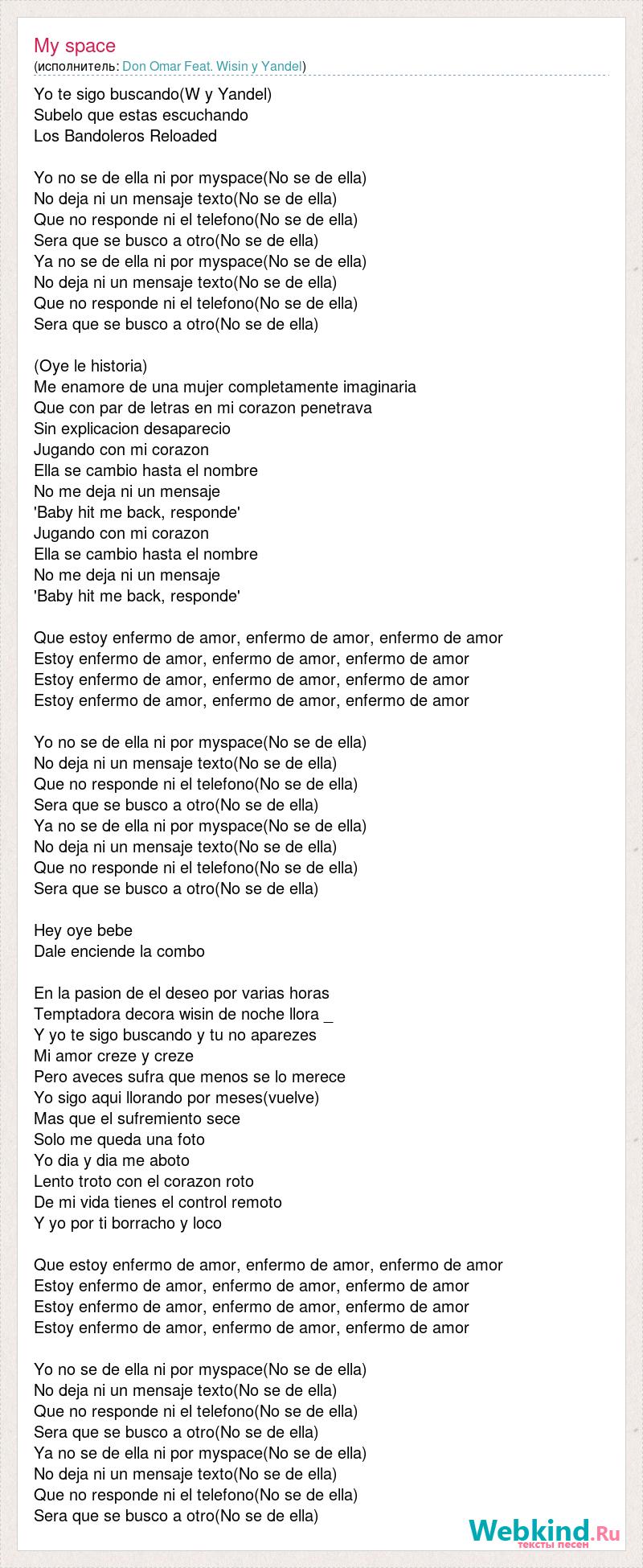 My space
(исполнитель: Don Omar Feat. Wisin y Yandel)

Yo te sigo buscando(W y Yandel)
Subelo que estas escuchando
Los Bandoleros Reloaded

Yo no se de ella ni por myspace(No se de ella)
No deja ni un mensaje texto(No se de ella)
Que no responde ni el telefono(No se de ella)
Sera que se busco a otro(No se de ella)
Ya no se de ella ni por myspace(No se de ella)
No deja ni un mensaje texto(No se de ella)
Que no responde ni el telefono(No se de ella)
Sera que se busco a otro(No se de ella)

(Oye le historia)
Me enamore de una mujer completamente imaginaria
Que con par de letras en mi corazon penetrava
Sin explicacion desaparecio
Jugando con mi corazon
Ella se cambio hasta el nombre
No me deja ni un mensaje
'Baby hit me back, responde'
Jugando con mi corazon
Ella se cambio hasta el nombre
No me deja ni un mensaje
'Baby hit me back, responde'

Que estoy enfermo de amor, enfermo de amor, enfermo de amor
Estoy enfermo de amor, enfermo de amor, enfermo de amor
Estoy enfermo de amor, enfermo de amor, enfermo de amor
Estoy enfermo de amor, enfermo de amor, enfermo de amor

Yo no se de ella ni por myspace(No se de ella)
No deja ni un mensaje texto(No se de ella)
Que no responde ni el telefono(No se de ella)
Sera que se busco a otro(No se de ella)
Ya no se de ella ni por myspace(No se de ella)
No deja ni un mensaje texto(No se de ella)
Que no responde ni el telefono(No se de ella)
Sera que se busco a otro(No se de ella)

Hey oye bebe
Dale enciende la combo

En la pasion de el deseo por varias horas
Temptadora decora wisin de noche llora _
Y yo te sigo buscando y tu no aparezes
Mi amor creze y creze
Pero aveces sufra que menos se lo merece
Yo sigo aqui llorando por meses(vuelve)
Mas que el sufremiento sece
Solo me queda una foto
Yo dia y dia me aboto
Lento troto con el corazon roto
De mi vida tienes el control remoto
Y yo por ti borracho y loco

Que estoy enfermo de amor, enfermo de amor, enfermo de amor
Estoy enfermo de amor, enfermo de amor, enfermo de amor
Estoy enfermo de amor, enfermo de amor, enfermo de amor
Estoy enfermo de amor, enfermo de amor, enfermo de amor

Yo no se de ella ni por myspace(No se de ella)
No deja ni un mensaje texto(No se de ella)
Que no responde ni el telefono(No se de ella)
Sera que se busco a otro(No se de ella)
Ya no se de ella ni por myspace(No se de ella)
No deja ni un mensaje texto(No se de ella)
Que no responde ni el telefono(No se de ella)
Sera que se busco a otro(No se de ella)

Webkind.Ru
тексты песен